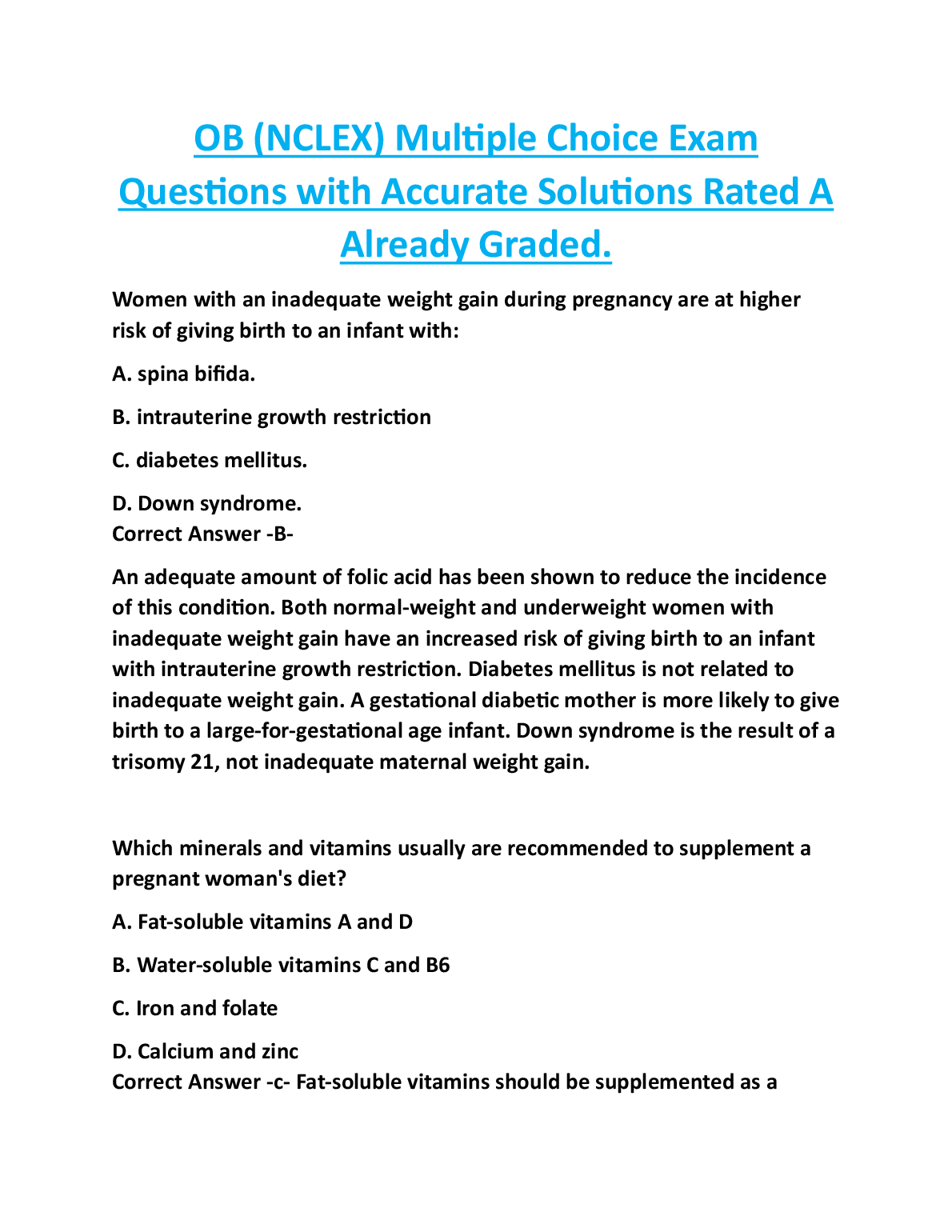 OB (NCLEX) Multiple Choice Exam Questions with Accurate Solutions Rated A Already Graded.

Women with an inadequate weight gain during pregnancy are at higher risk of giving birth to an infant with:

A. spina bifida.

B. intrauterine growth restriction

C. diabetes mellitus.

D. Down syndrome.
Correct Answer -B-

An adequate amount of folic acid has been shown to reduce the incidence of this condition. Both normal-weight and underweight women with inadequate weight gain have an increased risk of giving birth to an infant with intrauterine growth restriction. Diabetes mellitus is not related to inadequate weight gain. A gestational diabetic mother is more likely to give birth to a large-for-gestational age infant. Down syndrome is the result of a trisomy 21, not inadequate maternal weight gain.

Which minerals and vitamins usually are recommended to supplement a pregnant woman's diet?

A. Fat-soluble vitamins A and D

B. Water-soluble vitamins C and B6

C. Iron and folate

D. Calcium and zinc
Correct Answer -c- Fat-soluble vitamins should be supplemented as a